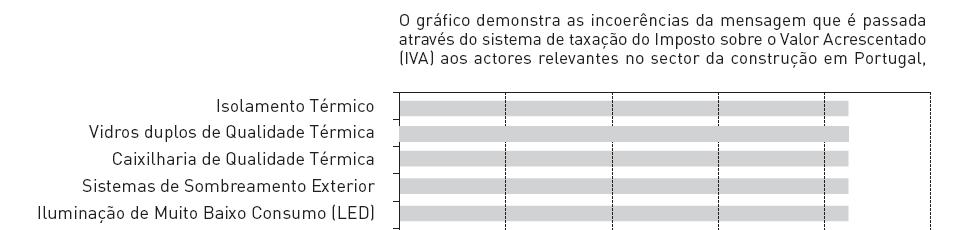 O gráfico demonstra as incoerências da mensagem que é passada através do sistema de taxação do Imposto sobre o Valor Acrescentado (IVA) aos actores relevantes no sector da construção em Portugal,

Isolamento Térmico
Vidros duplos de Qualidade Térmica
Caixilharia de Qualidade Térmica
Sistemas de Sombreamento Exterior
Iluminação de Muito Baixo Consumo (LED)